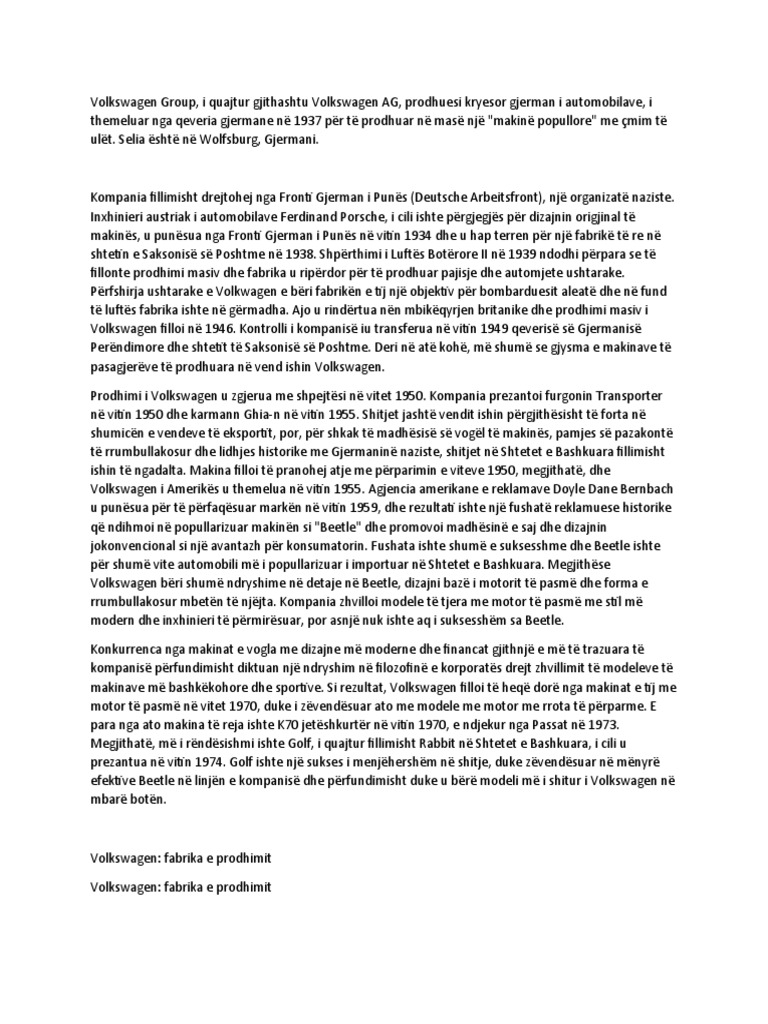 Volkswagen Group, i quajtur gjithashtu Volkswagen AG, prodhuesi kryesor gjerman i automobilave, i themeluar nga qeveria gjermane në 1937 për të prodhuar në masë një "makinë popullore" me çmim të ulët. Selia është në Wolfsburg, Gjermani.

Kompania fillimisht drejtohej nga Fronti Gjerman i Punës (Deutsche Arbeitsfront), një organizatë naziste. Inxhinieri austriak i automobilave Ferdinand Porsche, i cili ishte përgjegjës për dizajnin origjinal të makinës, u punësua nga Fronti Gjerman i Punës në vitin 1934 dhe u hap terren për një fabrikë të re në shtetin e Saksonisë së Poshtme në 1938. Shpërthimi i Luftës Botërore II në 1939 ndodhi përpara se të fillonte prodhimi masiv dhe fabrika u ripërdor për të prodhuar pajisje dhe automjete ushtarake. Përfshirja ushtarake e Volkwagen e bëri fabrikën e tij një objektiv për bombarduesit aleatë dhe në fund të luftës fabrika ishte në gërmadha. Ajo u rindërtua nën mbikëqyrjen britanike dhe prodhimi masiv i Volkswagen filloi në 1946. Kontrolli i kompanisë iu transferua në vitin 1949 qeverisë së Gjermanisë Perëndimore dhe shtetit të Saksonisë së Poshtme. Deri në atë kohë, më shumë se gjysma e makinave të pasagjerëve të prodhuara në vend ishin Volkswagen.

Prodhimi i Volkswagen u zgjerua me shpejtësi në vitet 1950. Kompania prezantoi furgonin Transporter në vitin 1950 dhe karmann Ghia-n në vitin 1955. Shitjet jashtë vendit ishin përgjithësisht të forta në shumicën e vendeve të eksportit, por, për shkak të madhësisë së vogël të makinës, pamjes së pazakontë të rrumbullakosur dhe lidhjes historike me Gjermaninë naziste, shitjet në Shtetet e Bashkuara fillimisht ishin të ngadalta. Makina filloi të pranohej atje me përparimin e viteve 1950, megjithatë, dhe Volkswagen i Amerikës u themelua në vitin 1955. Agjencia amerikane e reklamave Doyle Dane Bernbach u punësua për të përfaqësuar markën në vitin 1959, dhe rezultati ishte një fushatë reklamuese historike që ndihmoi në popullarizuar makinën si "Beetle" dhe promovoi madhësinë e saj dhe dizajnin jokonvencional si një avantazh për konsumatorin. Fushata ishte shumë e suksesshme dhe Beetle ishte për shumë vite automobili më i popullarizuar i importuar në Shtetet e Bashkuara. Megjithëse Volkswagen bëri shumë ndryshime në detaje në Beetle, dizajni bazë i motorit të pasmë dhe forma e rrumbullakosur mbetën të njëjta. Kompania zhvilloi modele të tjera me motor të pasmë me stil më modern dhe inxhinieri të përmirësuar, por asnjë nuk ishte aq i suksesshëm sa Beetle.

Konkurrenca nga makinat e vogla me dizajne më moderne dhe financat gjithnjë e më të trazuara të kompanisë përfundimisht diktuan një ndryshim në filozofinë e korporatës drejt zhvillimit të modeleve të makinave më bashkëkohore dhe sportive. Si rezultat, Volkswagen filloi të heqë dorë nga makinat e tij me motor të pasmë në vitet 1970, duke i zëvendësuar ato me modele me motor me rrota të përparme. E para nga ato makina të reja ishte K70 jetëshkurtër në vitin 1970, e ndjekur nga Passat në 1973. Megjithatë, më i rëndësishmi ishte Golf, i quajtur fillimisht Rabbit në Shtetet e Bashkuara, i cili u prezantua në vitin 1974. Golf ishte një sukses i menjëhershëm në shitje, duke zëvendësuar në mënyrë efektive Beetle në linjën e kompanisë dhe përfundimisht duke u bërë modeli më i shitur i Volkswagen në mbarë botën.

Volkswagen: fabrika e prodhimit

Volkswagen: fabrika e prodhimit